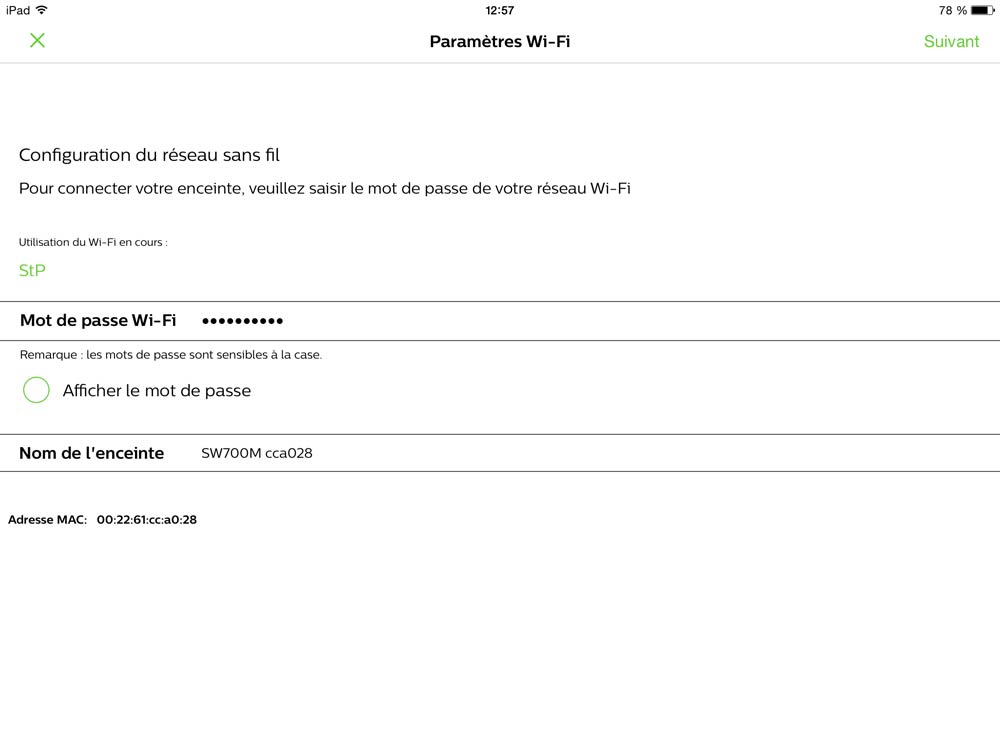 iPad 12:57 78 %

Paramètres Wi-Fi Suivant

Configuration du réseau sans fil

Pour connecter votre enceinte, veuillez saisir le mot de passe de votre réseau Wi-Fi

Utilisation du Wi-Fi en cours :

StP

Mot de passe Wi-Fi ••••••••••

Remarque : les mots de passe sont sensibles à la case.

Afficher le mot de passe

Nom de l'enceinte SW700M cca028

Adresse MAC: 00:22:61:cc:a0:28